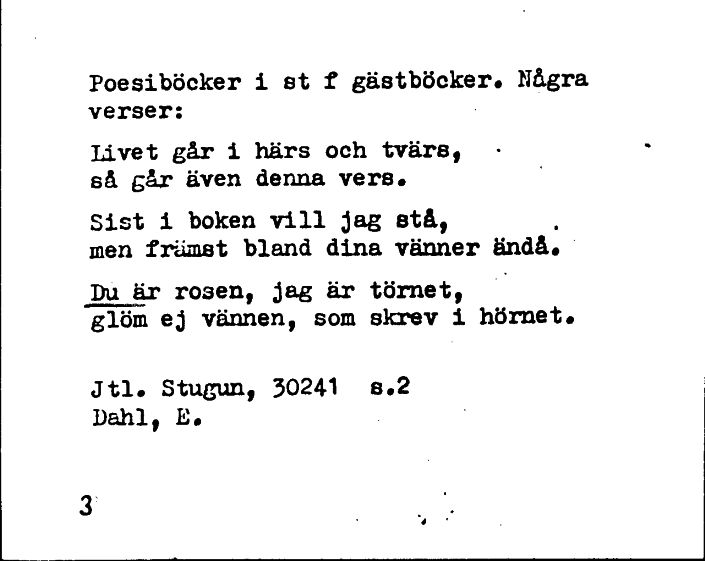 Poesiböcker i st f gästböcker. Några verser:

Livet går i härs och tvärs,
så går även denna vers.

Sist i boken vill jag stå,
men främst bland dina vänner ändå.

Du är rosen, jag är törnet,
glöm ej vännen, som skrev i hörnet.

Jtl. Stugun, 30241 s.2
Dahl, E.

3